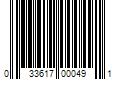 0 33617 00049 1